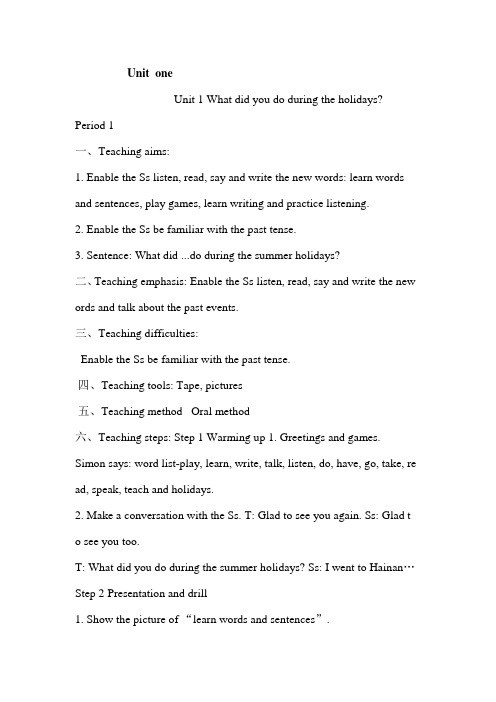 Unit one

Unit 1 What did you do during the holidays?

Period 1

一、Teaching aims:

1. Enable the Ss listen, read, say and write the new words: learn words and sentences, play games, learn writing and practice listening.

2. Enable the Ss be familiar with the past tense.

3. Sentence: What did ...do during the summer holidays?

二、Teaching emphasis: Enable the Ss listen, read, say and write the new ords and talk about the past events.

三、Teaching difficulties:

Enable the Ss be familiar with the past tense.

四、Teaching tools: Tape, pictures

五、Teaching method Oral method

六、Teaching steps: Step 1 Warming up 1. Greetings and games.

Simon says: word list-play, learn, write, talk, listen, do, have, go, take, read, speak, teach and holidays.

2. Make a conversation with the Ss. T: Glad to see you again. Ss: Glad to see you too.

T: What did you do during the summer holidays? Ss: I went to Hainan…

Step 2 Presentation and drill

1. Show the picture of “learn words and sentences”.